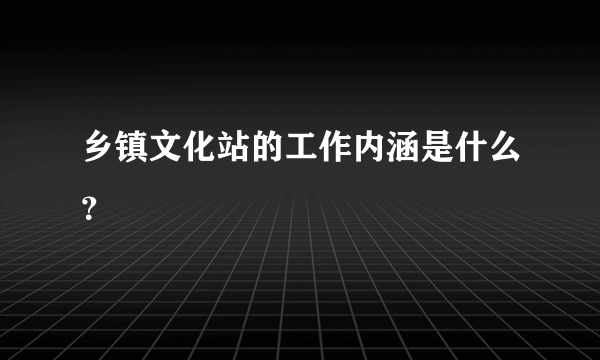 乡镇文化站的工作内涵是什么?